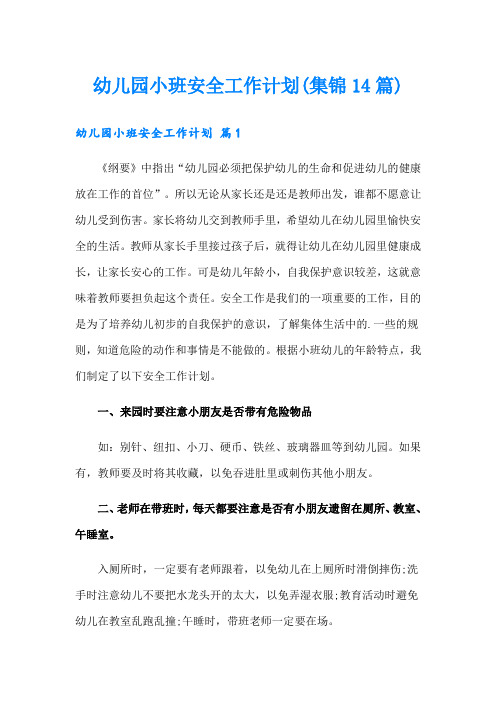 幼儿园小班安全工作计划(集锦14篇)

幼儿园小班安全工作计划 篇1

《纲要》中指出“幼儿园必须把保护幼儿的生命和促进幼儿的健康放在工作的首位”。所以无论从家长还是还是教师出发，谁都不愿意让幼儿受到伤害。家长将幼儿交到教师手里，希望幼儿在幼儿园里愉快安全的生活。教师从家长手里接过孩子后，就得让幼儿在幼儿园里健康成长，让家长安心的工作。可是幼儿年龄小，自我保护意识较差，这就意味着教师要担负起这个责任。安全工作是我们的一项重要的工作，目的是为了培养幼儿初步的自我保护的意识，了解集体生活中的.一些的规则，知道危险的动作和事情是不能做的。根据小班幼儿的年龄特点，我们制定了以下安全工作计划。

一、来园时要注意小朋友是否带有危险物品

如：别针、纽扣、小刀、硬币、铁丝、玻璃器皿等到幼儿园。如果有，教师要及时将其收藏，以免吞进肚里或刺伤其他小朋友。

二、老师在带班时，每天都要注意是否有小朋友遗留在厕所、教室、午睡室。

入厕所时，一定要有老师跟着，以免幼儿在上厕所时滑倒摔伤;洗手时注意幼儿不要把水龙头开的太大，以免弄湿衣服;教育活动时避免幼儿在教室乱跑乱撞;午睡时，带班老师一定要在场。